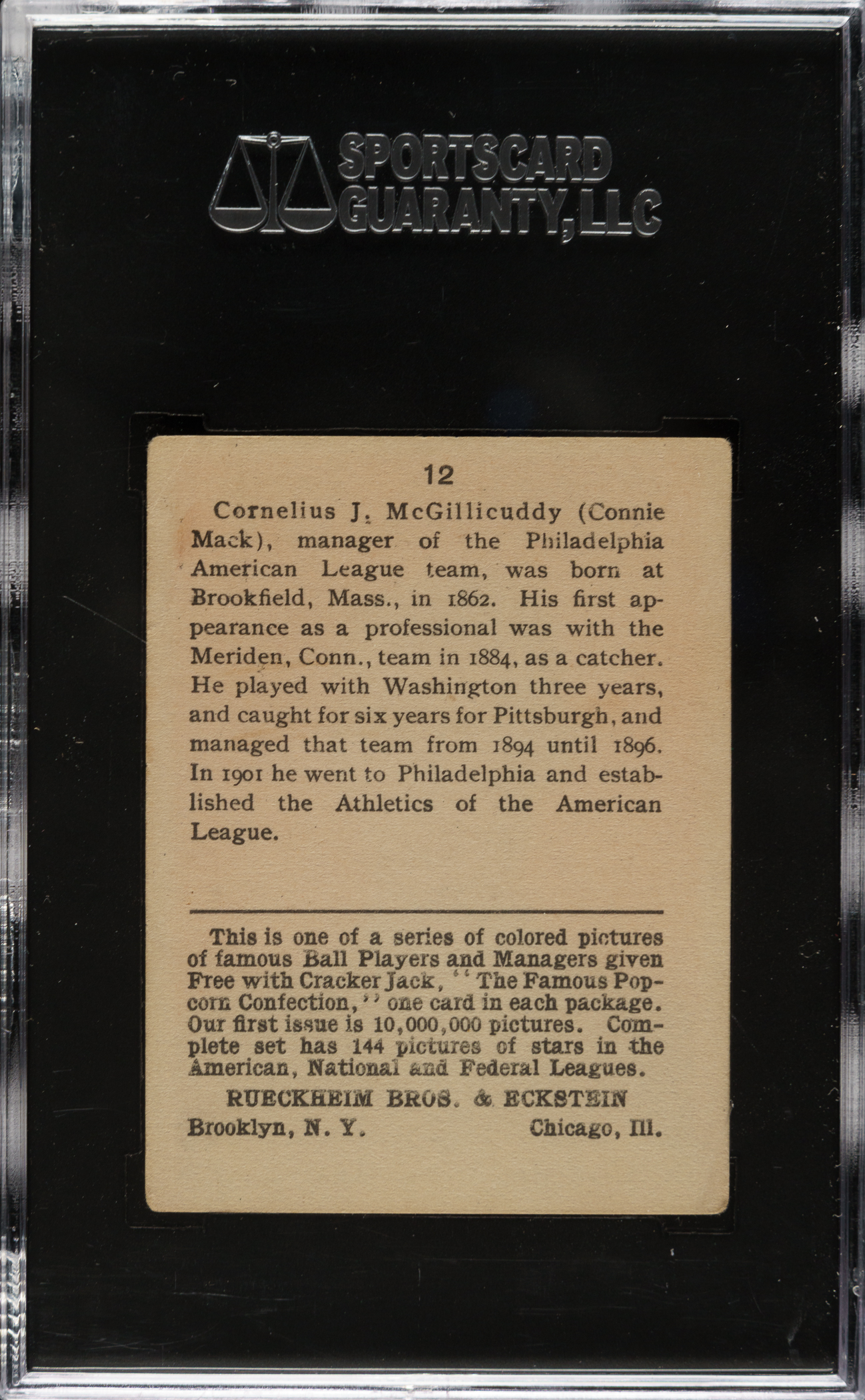 SPORTSCARD GUARANTY, LLC

12

Cornelius J. McGillicuddy (Connie Mack), manager of the Philadelphia American League team, was born at Brookfield, Mass., in 1862. His first appearance as a professional was with the Meriden, Conn., team in 1884, as a catcher. He played with Washington three years, and caught for six years for Pittsburgh, and managed that team from 1894 until 1896. In 1901 he went to Philadelphia and established the Athletics of the American League.

This is one of a series of colored pictures of famous Ball Players and Managers given Free with Cracker Jack, "The Famous Popcorn Confection," one card in each package. Our first issue is 10,000,000 pictures. Complete set has 144 pictures of stars in the American, National and Federal Leagues.

RUECKHEIM BROS. & ECKSTEIN

Brooklyn, N. Y. Chicago, Ill.